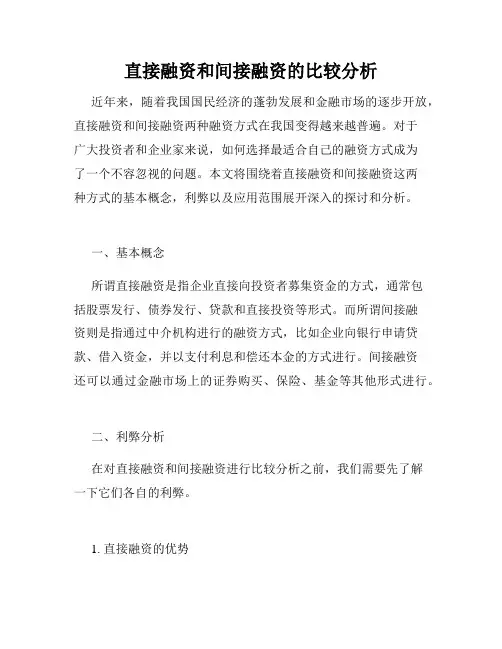 直接融资和间接融资的比较分析

近年来，随着我国国民经济的蓬勃发展和金融市场的逐步开放，直接融资和间接融资两种融资方式在我国变得越来越普遍。对于广大投资者和企业家来说，如何选择最适合自己的融资方式成为了一个不容忽视的问题。本文将围绕着直接融资和间接融资这两种方式的基本概念，利弊以及应用范围展开深入的探讨和分析。

一、基本概念

所谓直接融资是指企业直接向投资者募集资金的方式，通常包括股票发行、债券发行、贷款和直接投资等形式。而所谓间接融资则是指通过中介机构进行的融资方式，比如企业向银行申请贷款、借入资金，并以支付利息和偿还本金的方式进行。间接融资还可以通过金融市场上的证券购买、保险、基金等其他形式进行。

二、利弊分析

在对直接融资和间接融资进行比较分析之前，我们需要先了解一下它们各自的利弊。

1. 直接融资的优势